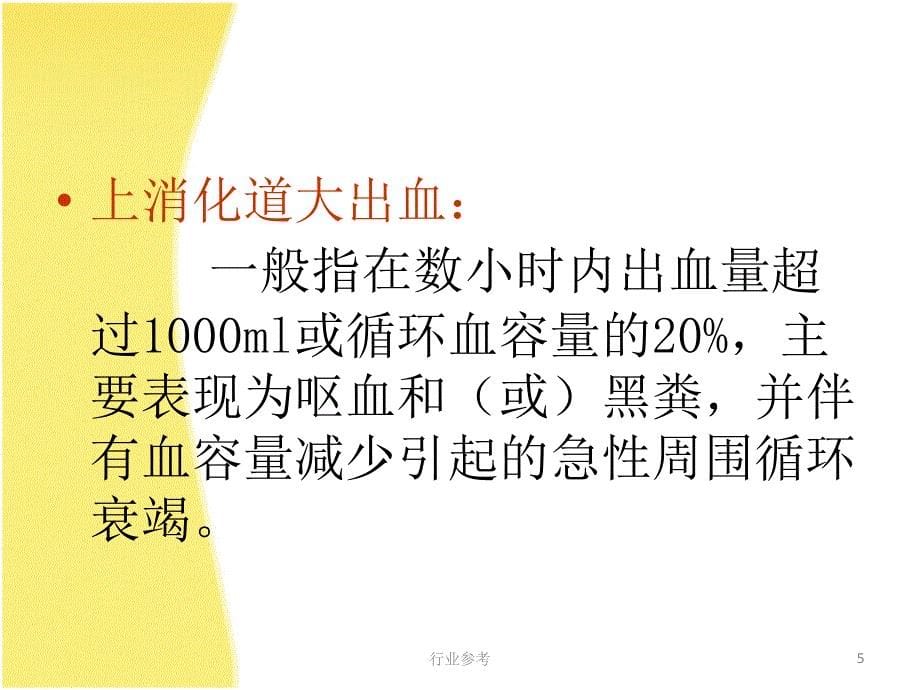 • 上消化道大出血：

一般指在数小时内出血量超过1000ml或循环血容量的20%，主要表现为呕血和（或）黑粪，并伴有血容量减少引起的急性周围循环衰竭。

行业参考

5